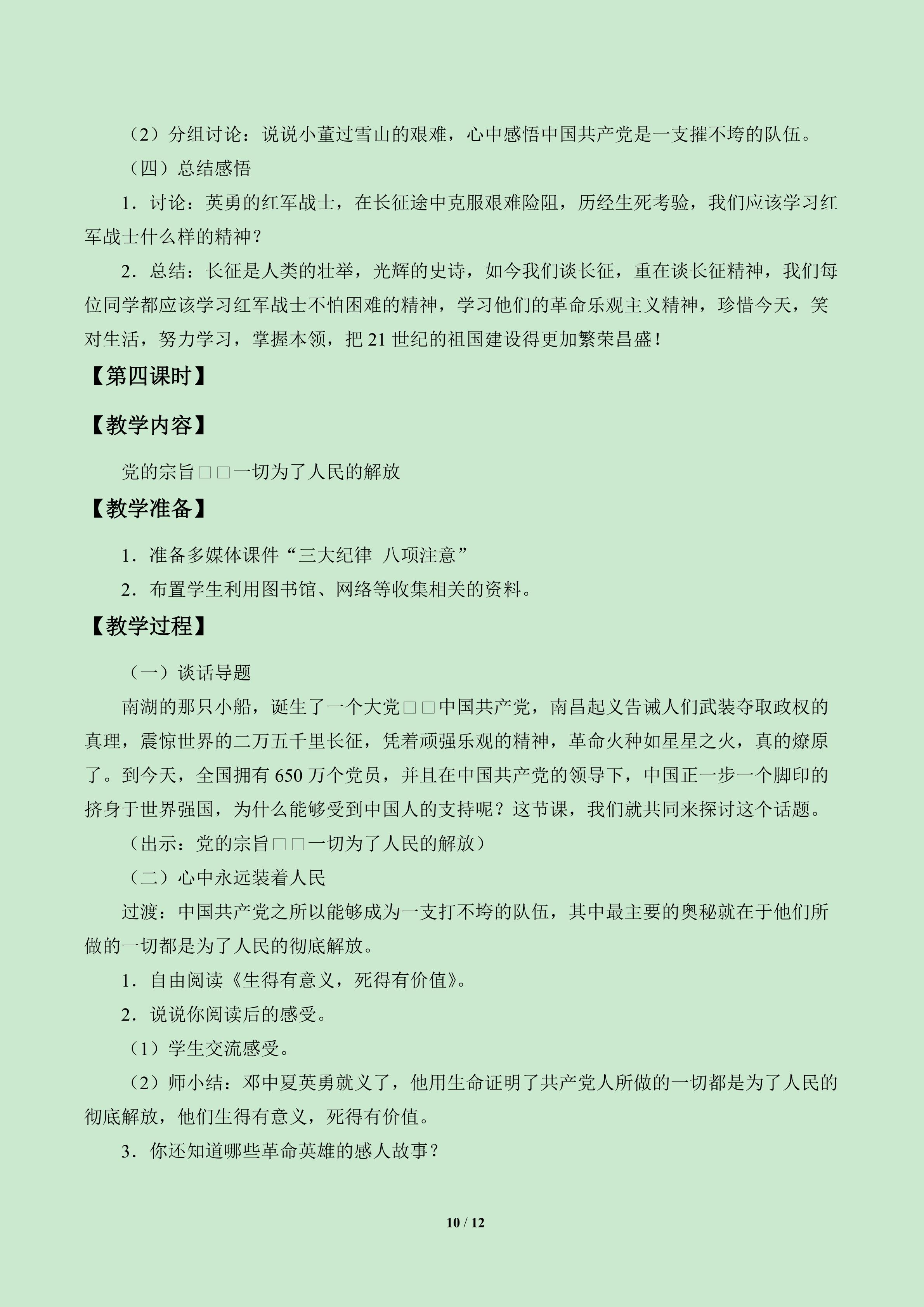 （2）分组讨论：说说小董过雪山的艰难，心中感悟中国共产党是一支摧不垮的队伍。

（四）总结感悟

1．讨论：英勇的红军战士，在长征途中克服艰难险阻，历经生死考验，我们应该学习红军战士什么样的精神？

2．总结：长征是人类的壮举，光辉的史诗，如今我们谈长征，重在谈长征精神，我们每位同学都应该学习红军战士不怕困难的精神，学习他们的革命乐观主义精神，珍惜今天，笑对生活，努力学习，掌握本领，把 21 世纪的祖国建设得更加繁荣昌盛！

【第四课时】

【教学内容】

党的宗旨□□一切为了人民的解放

【教学准备】

1．准备多媒体课件“三大纪律 八项注意”

2．布置学生利用图书馆、网络等收集相关的资料。

【教学过程】

（一）谈话导题

南湖的那只小船，诞生了一个大党□□中国共产党，南昌起义告诫人们武装夺取政权的真理，震惊世界的二万五千里长征，凭着顽强乐观的精神，革命火种如星星之火，真的燎原了。到今天，全国拥有 650 万个党员，并且在中国共产党的领导下，中国正一步一个脚印的挤身于世界强国，为什么能够受到中国人的支持呢？这节课，我们就共同来探讨这个话题。

（出示：党的宗旨□□一切为了人民的解放）

（二）心中永远装着人民

过渡：中国共产党之所以能够成为一支打不垮的队伍，其中最主要的奥秘就在于他们所做的一切都是为了人民的彻底解放。

1．自由阅读《生得有意义，死得有价值》。

2．说说你阅读后的感受。

（1）学生交流感受。

（2）师小结：邓中夏英勇就义了，他用生命证明了共产党人所做的一切都是为了人民的彻底解放，他们生得有意义，死得有价值。

3．你还知道哪些革命英雄的感人故事？

10 / 12